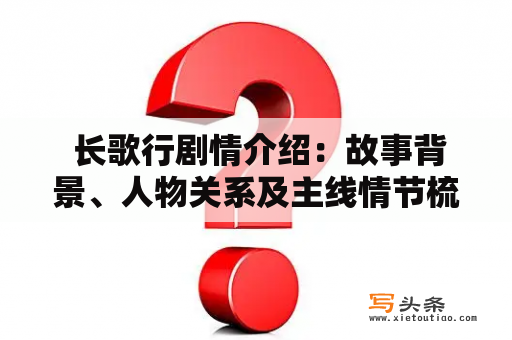 长歌行剧情介绍：故事背景、人物关系及主线情节梳

写头条
www.xietoutiao.com